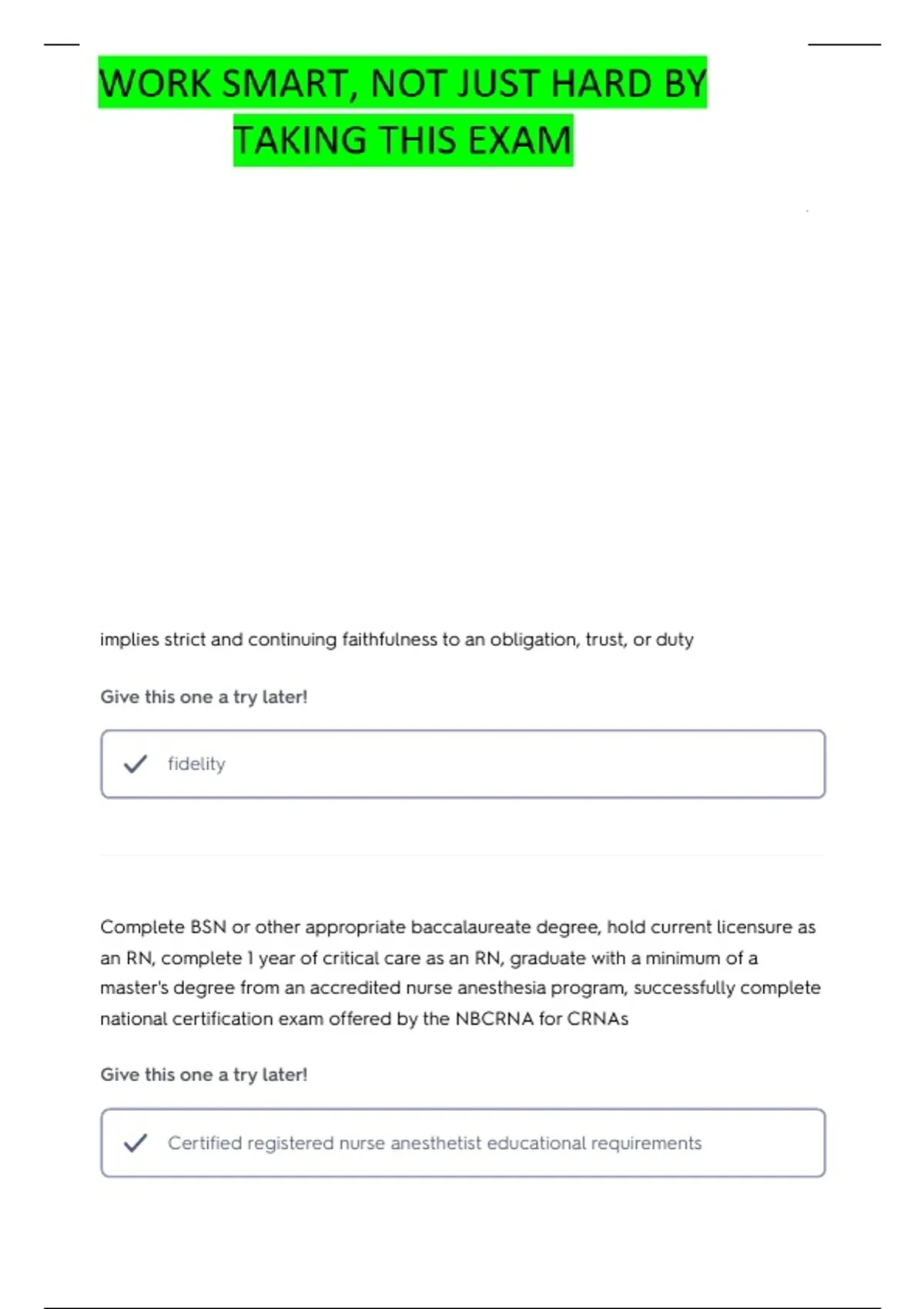 WORK SMART, NOT JUST HARD BY TAKING THIS EXAM

implies strict and continuing faithfulness to an obligation, trust, or duty

Give this one a try later!

fidelity

Complete BSN or other appropriate baccalaureate degree, hold current licensure as an RN, complete 1 year of critical care as an RN, graduate with a minimum of a master's degree from an accredited nurse anesthesia program, successfully complete national certification exam offered by the NBCRNA for CRNAs

Give this one a try later!

Certified registered nurse anesthetist educational requirements